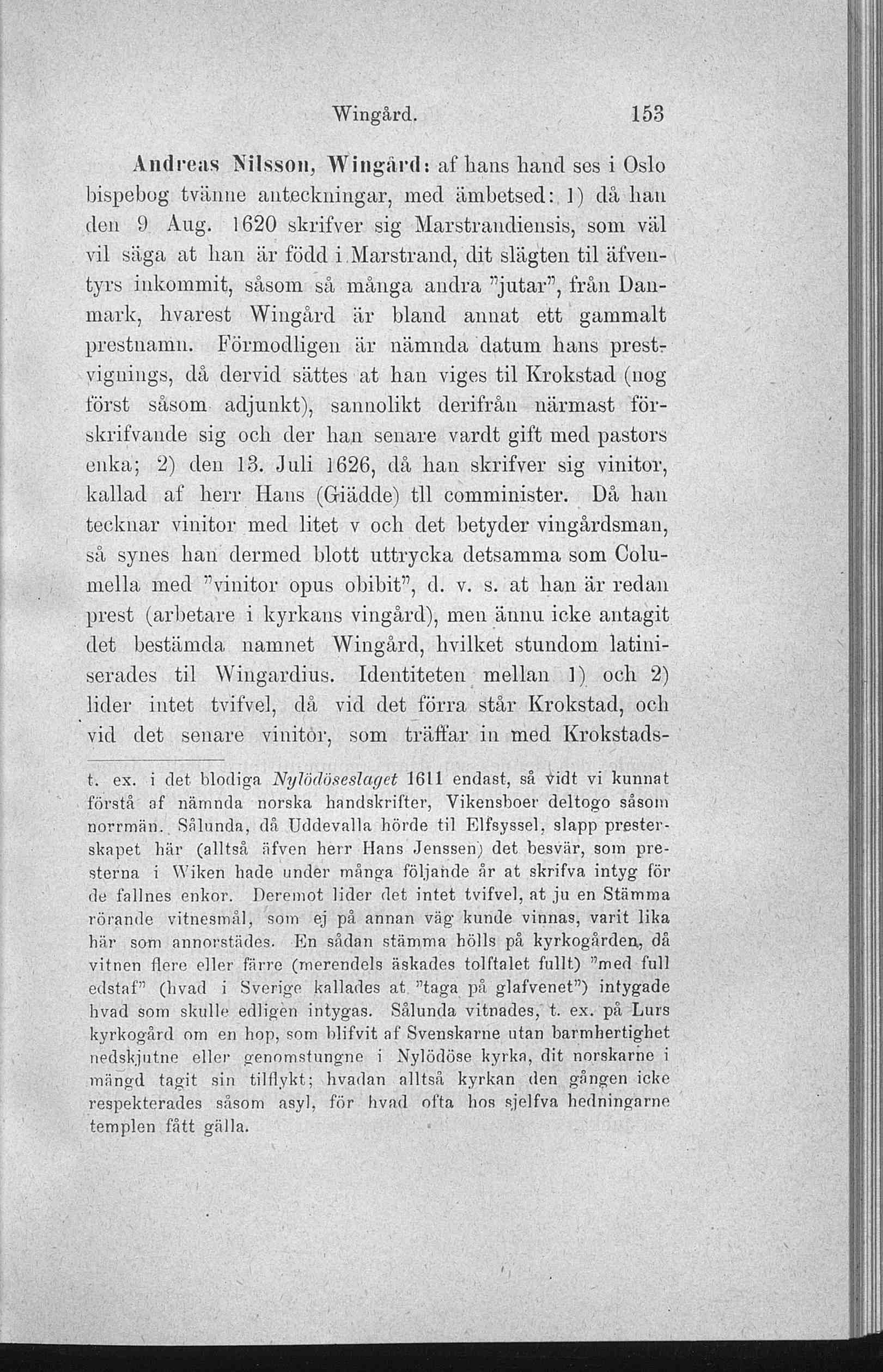 Wingård. 153

Andreas Nilsson, Wingård: af hans hand ses i Oslo bispebog tvänne anteckningar, med ämbetsed: 1) då han den 9 Aug. 1620 skrifver sig Marstrandiensis, som väl vil säga at han är född i Marstrand, dit slägten til äfventyrs inkommit, såsom så många andra "jutar", från Danmark, hvarest Wingård är bland annat ett gammalt prestnamn. Förmodligen är nämnda datum hans prestvignings, då dervid sättes at han viges til Krokstad (nog först såsom adjunkt), sannolikt derifrån närmast förskrifvande sig och der han senare vardt gift med pastors enka; 2) den 13. Juli 1626, då han skrifver sig vinitor, kallad af herr Hans (Giädde) tll comminister. Då han tecknar vinitor med litet v och det betyder vingårdsman, så synes han dermed blott uttrycka detsamma som Columella med "vinitor opus obibit", d. v. s. at han är redan prest (arbetare i kyrkans vingård), men ännu icke antagit det bestämda namnet Wingård, hvilket stundom latiniserades til Wingardius. Identiteten mellan 1) och 2) lider intet tvifvel, då vid det förra står Krokstad, och vid det senare vinitor, som träffar in med Krokstads-

t. ex. i det blodiga Nylödöseslaget 1611 endast, så vidt vi kunnat förstå af nämnda norska handskrifter, Vikensboer deltogo såsom norrmän. Sålunda, då Uddevalla hörde til Elfsyssel, slapp presterskapet här (alltså äfven herr Hans Jenssen) det besvär, som presterna i Wiken hade under många följande år at skrifva intyg för de fallnes enkor. Deremot lider det intet tvifvel, at ju en Stämma rörande vitnesmål, som ej på annan väg kunde vinnas, varit lika här som annorstädes. En sådan stämma hölls på kyrkogården, då vitnen flere eller färre (merendels äskades tolftalet fullt) "med full edstaf" (hvad i Sverige kallades at "taga på glafvenet") intygade hvad som skulle edligen intygas. Sålunda vitnades, t. ex. på Lurs kyrkogård om en hop, som blifvit af Svenskarne utan barmhertighet nedskjutne eller genomstungne i Nylödöse kyrka, dit norskarne i mängd tagit sin tilflykt; hvadan alltså kyrkan den gången icke respekterades såsom asyl, för hvad ofta hos sjelfva hedningarne templen fått gälla.